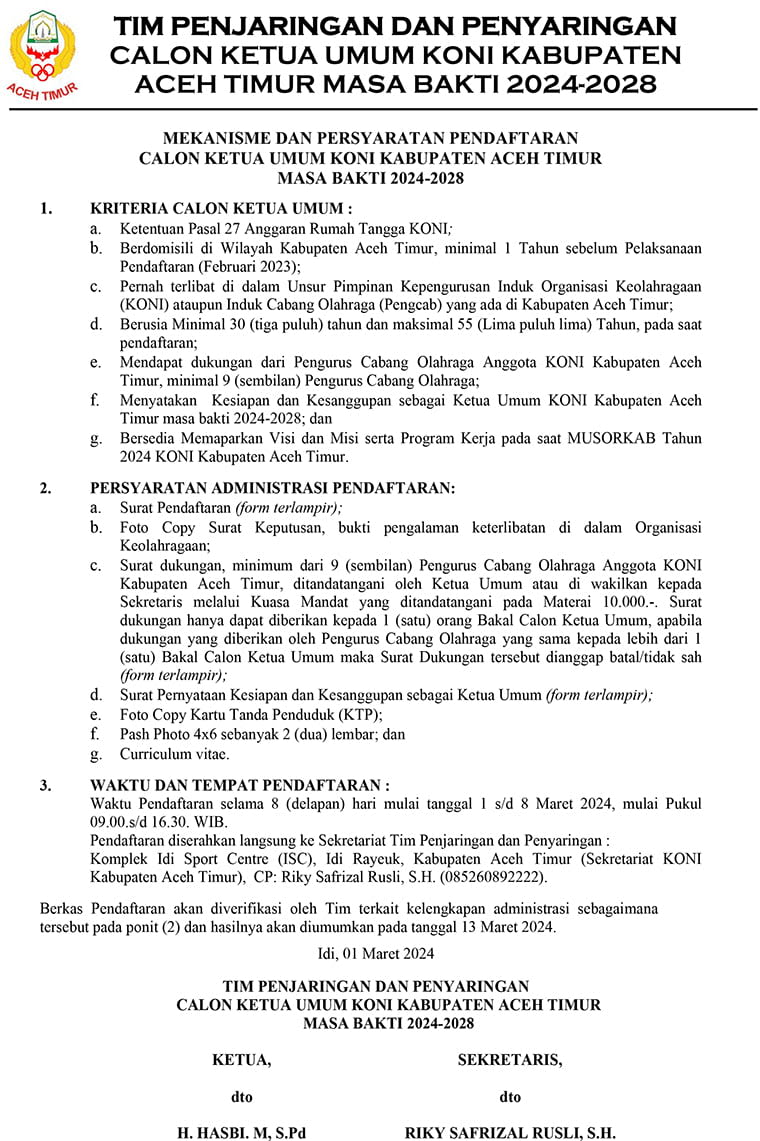 ACEH TIMUR

TIM PENJARINGAN DAN PENYARINGAN CALON KETUA UMUM KONI KABUPATEN ACEH TIMUR MASA BAKTI 2024-2028

MEKANISME DAN PERSYARATAN PENDAFTARAN
CALON KETUA UMUM KONI KABUPATEN ACEH TIMUR
MASA BAKTI 2024-2028

1. KRITERIA CALON KETUA UMUM :
a. Ketentuan Pasal 27 Anggaran Rumah Tangga KONI;
b. Berdomisili di Wilayah Kabupaten Aceh Timur, minimal 1 Tahun sebelum Pelaksanaan Pendaftaran (Februari 2023);
c. Pernah terlibat di dalam Unsur Pimpinan Kepengurusan Induk Organisasi Keolahragaan (KONI) ataupun Induk Cabang Olahraga (Pengcab) yang ada di Kabupaten Aceh Timur;
d. Berusia Minimal 30 (tiga puluh) tahun dan maksimal 55 (Lima puluh lima) Tahun, pada saat pendaftaran;
e. Mendapat dukungan dari Pengurus Cabang Olahraga Anggota KONI Kabupaten Aceh Timur, minimal 9 (sembilan) Pengurus Cabang Olahraga;
f. Menyatakan Kesiapan dan Kesanggupan sebagai Ketua Umum KONI Kabupaten Aceh Timur masa bakti 2024-2028; dan
g. Bersedia Memaparkan Visi dan Misi serta Program Kerja pada saat MUSORKAB Tahun 2024 KONI Kabupaten Aceh Timur.

2. PERSYARATAN ADMINISTRASI PENDAFTARAN:
a. Surat Pendaftaran (form terlampir);
b. Foto Copy Surat Keputusan, bukti pengalaman keterlibatan di dalam Organisasi Keolahragaan;
c. Surat dukungan, minimum dari 9 (sembilan) Pengurus Cabang Olahraga Anggota KONI Kabupaten Aceh Timur, ditandatangani oleh Ketua Umum atau di wakilkan kepada Sekretaris melalui Kuasa Mandat yang ditandatangani pada Materai 10.000.-. Surat dukungan hanya dapat diberikan kepada 1 (satu) orang Bakal Calon Ketua Umum, apabila dukungan yang diberikan oleh Pengurus Cabang Olahraga yang sama kepada lebih dari 1 (satu) Bakal Calon Ketua Umum maka Surat Dukungan tersebut dianggap batal/tidak sah (form terlampir);
d. Surat Pernyataan Kesiapan dan Kesanggupan sebagai Ketua Umum (form terlampir);
e. Foto Copy Kartu Tanda Penduduk (KTP);
f. Pash Photo 4x6 sebanyak 2 (dua) lembar; dan
g. Curriculum vitae.

3. WAKTU DAN TEMPAT PENDAFTARAN :
Waktu Pendaftaran selama 8 (delapan) hari mulai tanggal 1 s/d 8 Maret 2024, mulai Pukul 09.00.s/d 16.30. WIB.
Pendaftaran diserahkan langsung ke Sekretariat Tim Penjaringan dan Penyaringan :
Komplek Idi Sport Centre (ISC), Idi Rayeuk, Kabupaten Aceh Timur (Sekretariat KONI Kabupaten Aceh Timur), CP: Riky Safrizal Rusli, S.H. (085260892222).

Berkas Pendaftaran akan diverifikasi oleh Tim terkait kelengkapan administrasi sebagaimana tersebut pada ponit (2) dan hasilnya akan diumumkan pada tanggal 13 Maret 2024.

Idi, 01 Maret 2024

TIM PENJARINGAN DAN PENYARINGAN
CALON KETUA UMUM KONI KABUPATEN ACEH TIMUR
MASA BAKTI 2024-2028

KETUA,

dto

H. HASBI. M, S.Pd

SEKRETARIS,

dto

RIKY SAFRIZAL RUSLI, S.H.